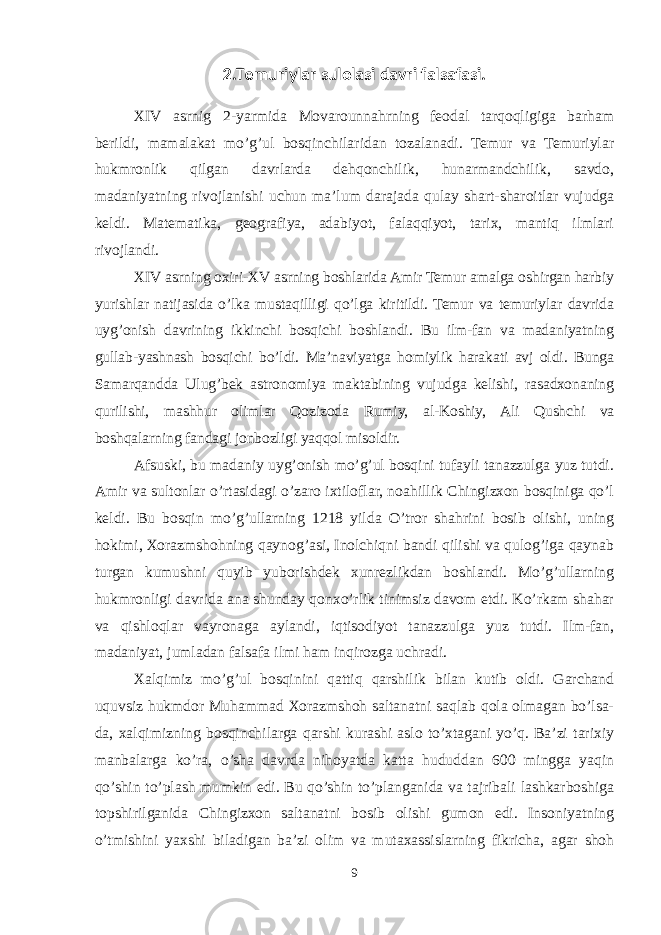 2.Temuriylar sulolasi davri falsafasi.

XIV asrnig 2-yarmida Movarounnahrning feodal tarqoqligiga barham berildi, mamalakat mo’g’ul bosqinchilaridan tozalanadi. Temur va Temuriylar hukmronlik qilgan davrlarda dehqonchilik, hunarmandchilik, savdo, madaniyatning rivojlanishi uchun ma’lum darajada qulay shart-sharoitlar vujudga keldi. Matematika, geografiya, adabiyot, falaqqiyot, tarix, mantiq ilmlari rivojlandi.

XIV asrning oxiri-XV asrning boshlarida Amir Temur amalga oshirgan harbiy yurishlar natijasida o’lka mustaqilligi qo’lga kiritildi. Temur va temuriylar davrida uyg’onish davrining ikkinchi bosqichi boshlandi. Bu ilm-fan va madaniyatning gullab-yashnash bosqichi bo’ldi. Ma’naviyatga homiylik harakati avj oldi. Bunga Samarqandda Ulug’bek astronomiya maktabining vujudga kelishi, rasadxonaning qurilishi, mashhur olimlar Qozizoda Rumiy, al-Koshiy, Ali Qushchi va boshqalarning fandagi jonbozligi yaqqol misoldir.

Afsuski, bu madaniy uyg’onish mo’g’ul bosqini tufayli tanazzulga yuz tutdi. Amir va sultonlar o’rtasidagi o’zaro ixtiloflar, noahillik Chingizxon bosqiniga qo’l keldi. Bu bosqin mo’g’ullarning 1218 yilda O’tror shahrini bosib olishi, uning hokimi, Xorazmshohning qaynog’asi, Inolchiqni bandi qilishi va qulog’iga qaynab turgan kumushni quyib yuborishdek xunrezlikdan boshlandi. Mo’g’ullarning hukmronligi davrida ana shunday qonxo’rlik tinimsiz davom etdi. Ko’rkam shahar va qishloqlar vayronaga aylandi, iqtisodiyot tanazzulga yuz tutdi. Ilm-fan, madaniyat, jumladan falsafa ilmi ham inqirozga uchradi.

Xalqimiz mo’g’ul bosqinini qattiq qarshilik bilan kutib oldi. Garchand uquvsiz hukmdor Muhammad Xorazmshoh saltanatni saqlab qola olmagan bo’lsa-da, xalqimizning bosqinchilarga qarshi kurashi aslo to’xtagani yo’q. Ba’zi tarixiy manbalarga ko’ra, o’sha davrda nihoyatda katta hududdan 600 mingga yaqin qo’shin to’plash mumkin edi. Bu qo’shin to’planganida va tajribali lashkarboshiga topshirilganida Chingizxon saltanatni bosib olishi gumon edi. Insoniyatning o’tmishini yaxshi biladigan ba’zi olim va mutaxassislarning fikricha, agar shoh

9